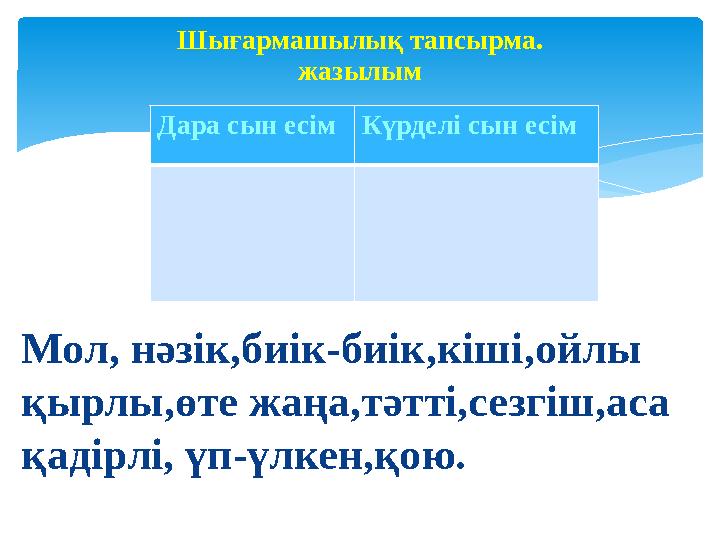 Шығармашылық тапсырма.
жазылым

| Дара сын есім | Күрделі сын есім |
|---|---|
| | |

Мол, нәзік,биік-биік,кіші,ойлы қырлы,өте жаңа,тәтті,сезгіш,аса қадірлі, үп-үлкен,қою.